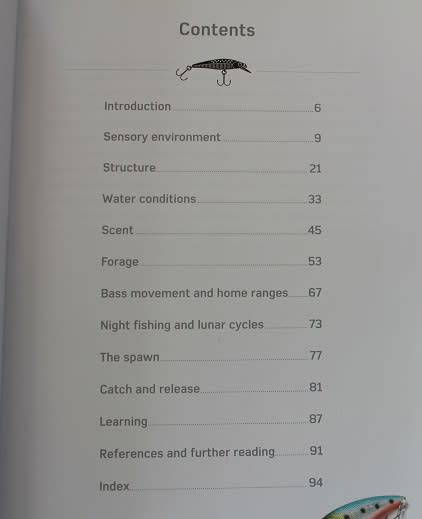 Contents

Introduction 6

Sensory environment 9

Structure 21

Water conditions 33

Scent 45

Forage 53

Bass movement and home ranges 67

Night fishing and lunar cycles 73

The spawn 77

Catch and release 81

Learning 87

References and further reading 91

Index 94